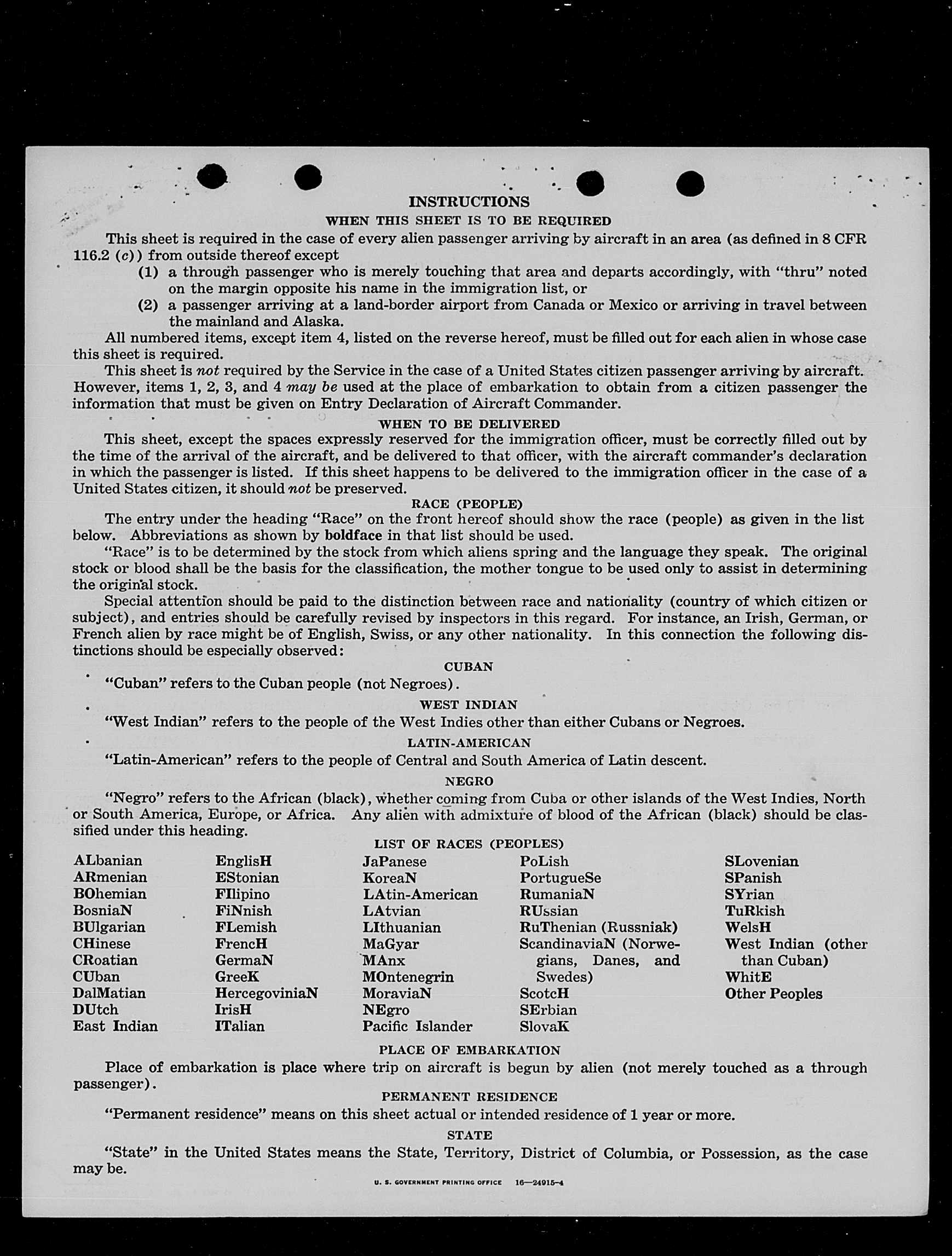 INSTRUCTIONS

WHEN THIS SHEET IS TO BE REQUIRED

This sheet is required in the case of every alien passenger arriving by aircraft in an area (as defined in 8 CFR 116.2 (c)) from outside thereof except

(1) a through passenger who is merely touching that area and departs accordingly, with "thru" noted on the margin opposite his name in the immigration list, or

(2) a passenger arriving at a land-border airport from Canada or Mexico or arriving in travel between the mainland and Alaska.

All numbered items, except item 4, listed on the reverse hereof, must be filled out for each alien in whose case this sheet is required.

This sheet is not required by the Service in the case of a United States citizen passenger arriving by aircraft. However, items 1, 2, 3, and 4 may be used at the place of embarkation to obtain from a citizen passenger the information that must be given on Entry Declaration of Aircraft Commander.

WHEN TO BE DELIVERED

This sheet, except the spaces expressly reserved for the immigration officer, must be correctly filled out by the time of the arrival of the aircraft, and be delivered to that officer, with the aircraft commander's declaration in which the passenger is listed. If this sheet happens to be delivered to the immigration officer in the case of a United States citizen, it should not be preserved.

RACE (PEOPLE)

The entry under the heading "Race" on the front hereof should show the race (people) as given in the list below. Abbreviations as shown by boldface in that list should be used.

"Race" is to be determined by the stock from which aliens spring and the language they speak. The original stock or blood shall be the basis for the classification, the mother tongue to be used only to assist in determining the original stock.

Special attention should be paid to the distinction between race and nationality (country of which citizen or subject), and entries should be carefully revised by inspectors in this regard. For instance, an Irish, German, or French alien by race might be of English, Swiss, or any other nationality. In this connection the following distinctions should be especially observed:

CUBAN

"Cuban" refers to the Cuban people (not Negroes).

WEST INDIAN

"West Indian" refers to the people of the West Indies other than either Cubans or Negroes.

LATIN-AMERICAN

"Latin-American" refers to the people of Central and South America of Latin descent.

NEGRO

"Negro" refers to the African (black), whether coming from Cuba or other islands of the West Indies, North or South America, Europe, or Africa. Any alien with admixture of blood of the African (black) should be classified under this heading.

LIST OF RACES (PEOPLES)

ALbanian
ARmenian
BOhemian
BosniaN
BUlgarian
CHinese
CRoatian
CUban
DalMatian
DUtch
East Indian

EnglisH
EStonian
FIlipino
FiNnish
FLemish
FrencH
GermaN
GreeK
HercegoviniaN
IrisH
ITalian

JaPanese
KoreaN
LAtin-American
LAtvian
LIthuanian
MaGyar
MAnx
MOntenegrin
MoraviaN
NEgro
Pacific Islander

PoLish
PortugueSe
RumaniaN
RUssian
RuThenian (Russniak)
ScandinaviaN (Norwegians, Danes, and Swedes)
ScotcH
SErbian
SlovaK

SLovenian
SPanish
SYrian
TuRkish
WelsH
West Indian (other than Cuban)
WhitE
Other Peoples

PLACE OF EMBARKATION

Place of embarkation is place where trip on aircraft is begun by alien (not merely touched as a through passenger).

PERMANENT RESIDENCE

"Permanent residence" means on this sheet actual or intended residence of 1 year or more.

STATE

"State" in the United States means the State, Territory, District of Columbia, or Possession, as the case may be.

U. S. GOVERNMENT PRINTING OFFICE 16—24915-4